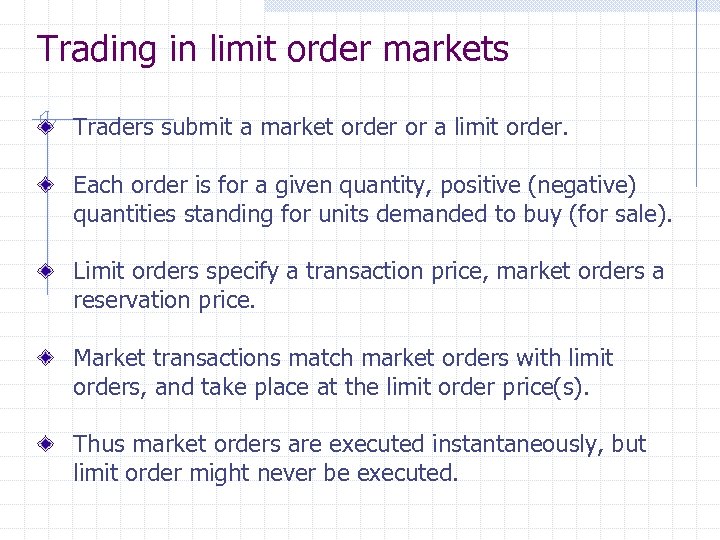 Trading in limit order markets

Traders submit a market order or a limit order.

Each order is for a given quantity, positive (negative) quantities standing for units demanded to buy (for sale).

Limit orders specify a transaction price, market orders a reservation price.

Market transactions match market orders with limit orders, and take place at the limit order price(s).

Thus market orders are executed instantaneously, but limit order might never be executed.